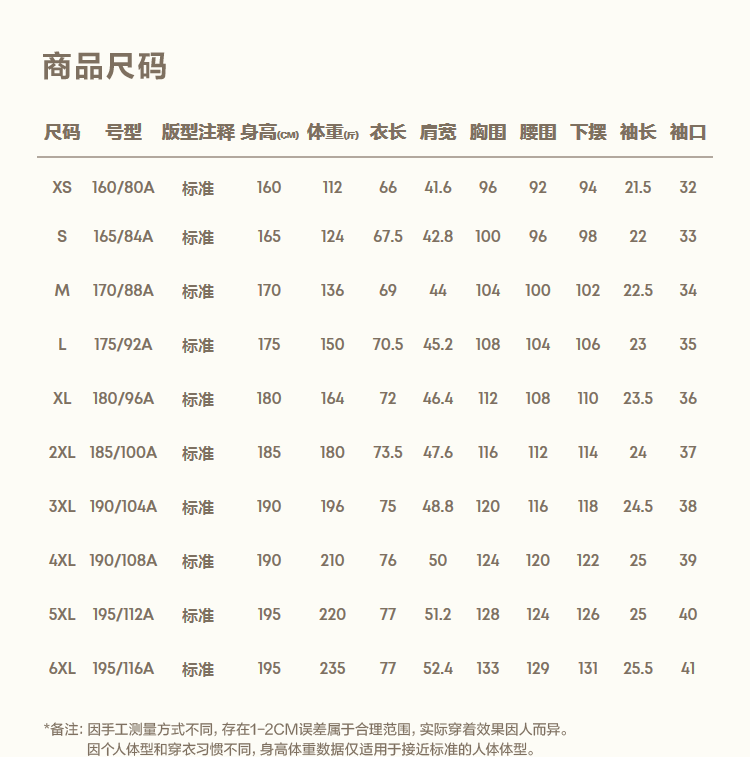 商品尺码

| 尺码 | 号型 | 版型注释 | 身高(CM) | 体重(斤) | 衣长 | 肩宽 | 胸围 | 腰围 | 下摆 | 袖长 | 袖口 |
|---|---|---|---|---|---|---|---|---|---|---|---|
| XS | 160/80A | 标准 | 160 | 112 | 66 | 41.6 | 96 | 92 | 94 | 21.5 | 32 |
| S | 165/84A | 标准 | 165 | 124 | 67.5 | 42.8 | 100 | 96 | 98 | 22 | 33 |
| M | 170/88A | 标准 | 170 | 136 | 69 | 44 | 104 | 100 | 102 | 22.5 | 34 |
| L | 175/92A | 标准 | 175 | 150 | 70.5 | 45.2 | 108 | 104 | 106 | 23 | 35 |
| XL | 180/96A | 标准 | 180 | 164 | 72 | 46.4 | 112 | 108 | 110 | 23.5 | 36 |
| 2XL | 185/100A | 标准 | 185 | 180 | 73.5 | 47.6 | 116 | 112 | 114 | 24 | 37 |
| 3XL | 190/104A | 标准 | 190 | 196 | 75 | 48.8 | 120 | 116 | 118 | 24.5 | 38 |
| 4XL | 190/108A | 标准 | 190 | 210 | 76 | 50 | 124 | 120 | 122 | 25 | 39 |
| 5XL | 195/112A | 标准 | 195 | 220 | 77 | 51.2 | 128 | 124 | 126 | 25 | 40 |
| 6XL | 195/116A | 标准 | 195 | 235 | 77 | 52.4 | 133 | 129 | 131 | 25.5 | 41 |

*备注: 因手工测量方式不同, 存在1-2CM误差属于合理范围, 实际穿着效果因人而异。
因个人体型和穿衣习惯不同, 身高体重数据仅适用于接近标准的人体体型。